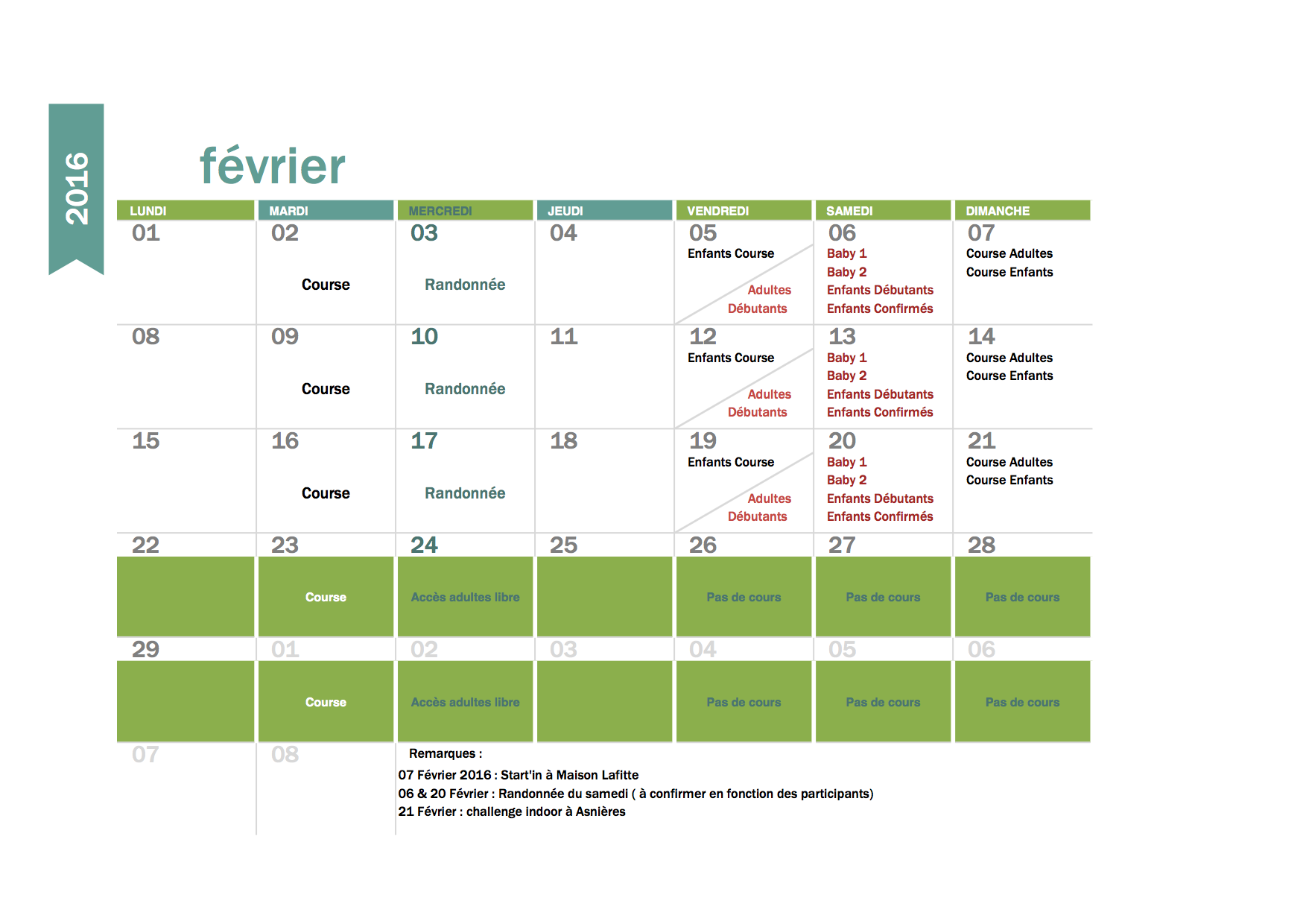 2016

février

| LUNDI | MARDI | MERCREDI | JEUDI | VENDREDI | SAMEDI | DIMANCHE |
|---|---|---|---|---|---|---|
| 01 | 02 Course | 03 Randonnée | 04 | 05 Enfants Course Adultes Débutants | 06 Baby 1 Baby 2 Enfants Débutants Enfants Confirmés | 07 Course Adultes Course Enfants |
| 08 | 09 Course | 10 Randonnée | 11 | 12 Enfants Course Adultes Débutants | 13 Baby 1 Baby 2 Enfants Débutants Enfants Confirmés | 14 Course Adultes Course Enfants |
| 15 | 16 Course | 17 Randonnée | 18 | 19 Enfants Course Adultes Débutants | 20 Baby 1 Baby 2 Enfants Débutants Enfants Confirmés | 21 Course Adultes Course Enfants |
| 22 | 23 Course | 24 Accès adultes libre | 25 | 26 Pas de cours | 27 Pas de cours | 28 Pas de cours |
| 29 | 01 Course | 02 Accès adultes libre | 03 | 04 Pas de cours | 05 Pas de cours | 06 Pas de cours |
| 07 | 08 | | | | | |

Remarques :
07 Février 2016 : Start'in à Maison Lafitte
06 & 20 Février : Randonnée du samedi ( à confirmer en fonction des participants)
21 Février : challenge indoor à Asnières